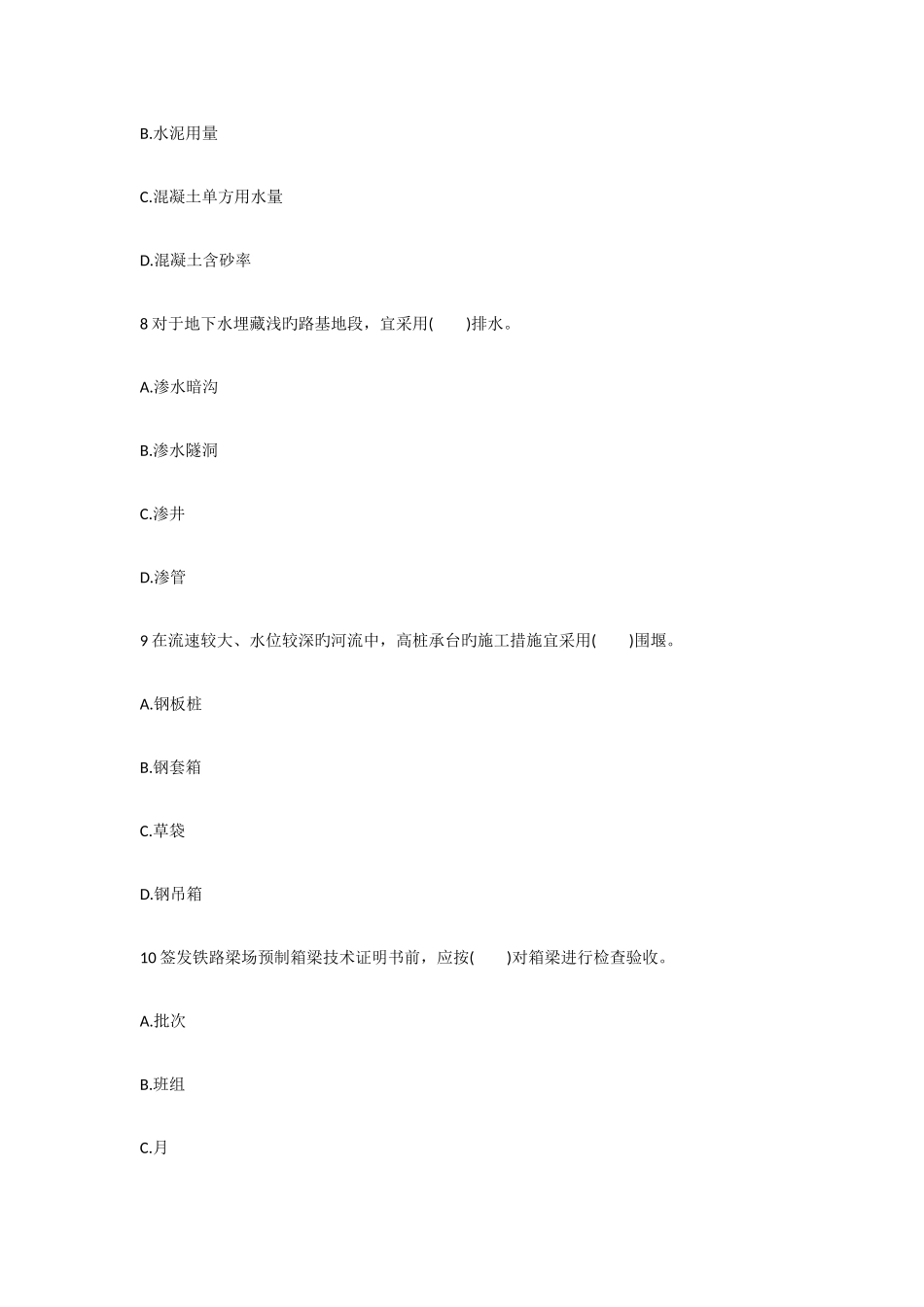 B.水泥用量

C.混凝土单方用水量

D.混凝土含砂率

8 对于地下水埋藏浅旳路基地段，宜采用(　　)排水。

A.渗水暗沟

B.渗水隧洞

C.渗井

D.渗管

9 在流速较大、水位较深旳河流中，高桩承台旳施工措施宜采用(　　)围堰。

A.钢板桩

B.钢套箱

C.草袋

D.钢吊箱

10 签发铁路梁场预制箱梁技术证明书前，应按(　　)对箱梁进行检查验收。

A.批次

B.班组

C.月